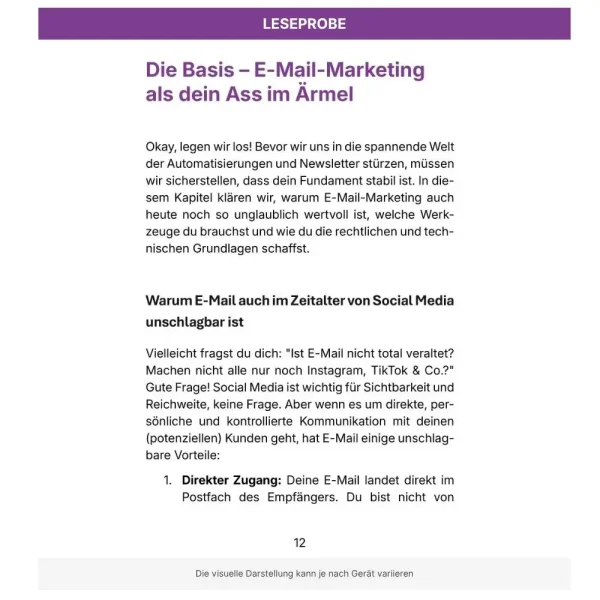 LESEPROBE

Die Basis – E-Mail-Marketing als dein Ass im Ärmel

Okay, legen wir los! Bevor wir uns in die spannende Welt der Automatisierungen und Newsletter stürzen, müssen wir sicherstellen, dass dein Fundament stabil ist. In diesem Kapitel klären wir, warum E-Mail-Marketing auch heute noch so unglaublich wertvoll ist, welche Werkzeuge du brauchst und wie du die rechtlichen und technischen Grundlagen schaffst.

Warum E-Mail auch im Zeitalter von Social Media unschlagbar ist

Vielleicht fragst du dich: "Ist E-Mail nicht total veraltet? Machen nicht alle nur noch Instagram, TikTok & Co.?" Gute Frage! Social Media ist wichtig für Sichtbarkeit und Reichweite, keine Frage. Aber wenn es um direkte, persönliche und kontrollierte Kommunikation mit deinen (potenziellen) Kunden geht, hat E-Mail einige unschlagbare Vorteile:

1. **Direkter Zugang:** Deine E-Mail landet direkt im Postfach des Empfängers. Du bist nicht von

12

Die visuelle Darstellung kann je nach Gerät variieren